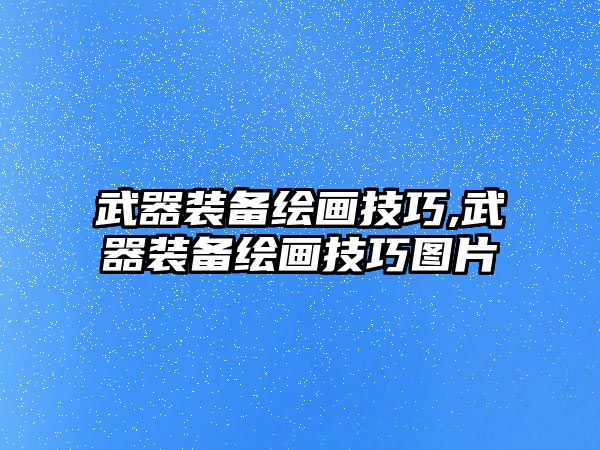 武器装备绘画技巧,武器装备绘画技巧图片